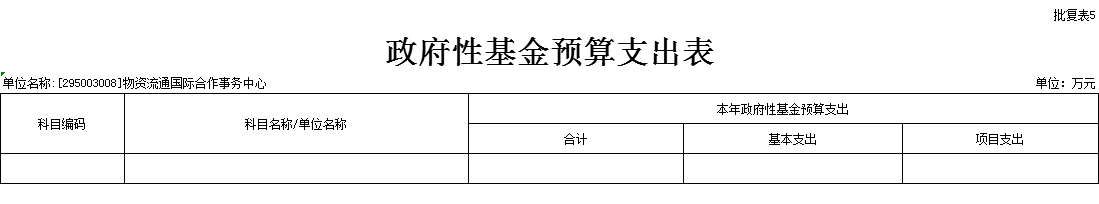 批复表5

政府性基金预算支出表

单位名称: [295003008]物资流通国际合作事务中心

单位：万元

| 科目编码 | 科目名称/单位名称 | 本年政府性基金预算支出 | | |
|---|---|---|---|---|
| | | 合计 | 基本支出 | 项目支出 |
| | | | | |